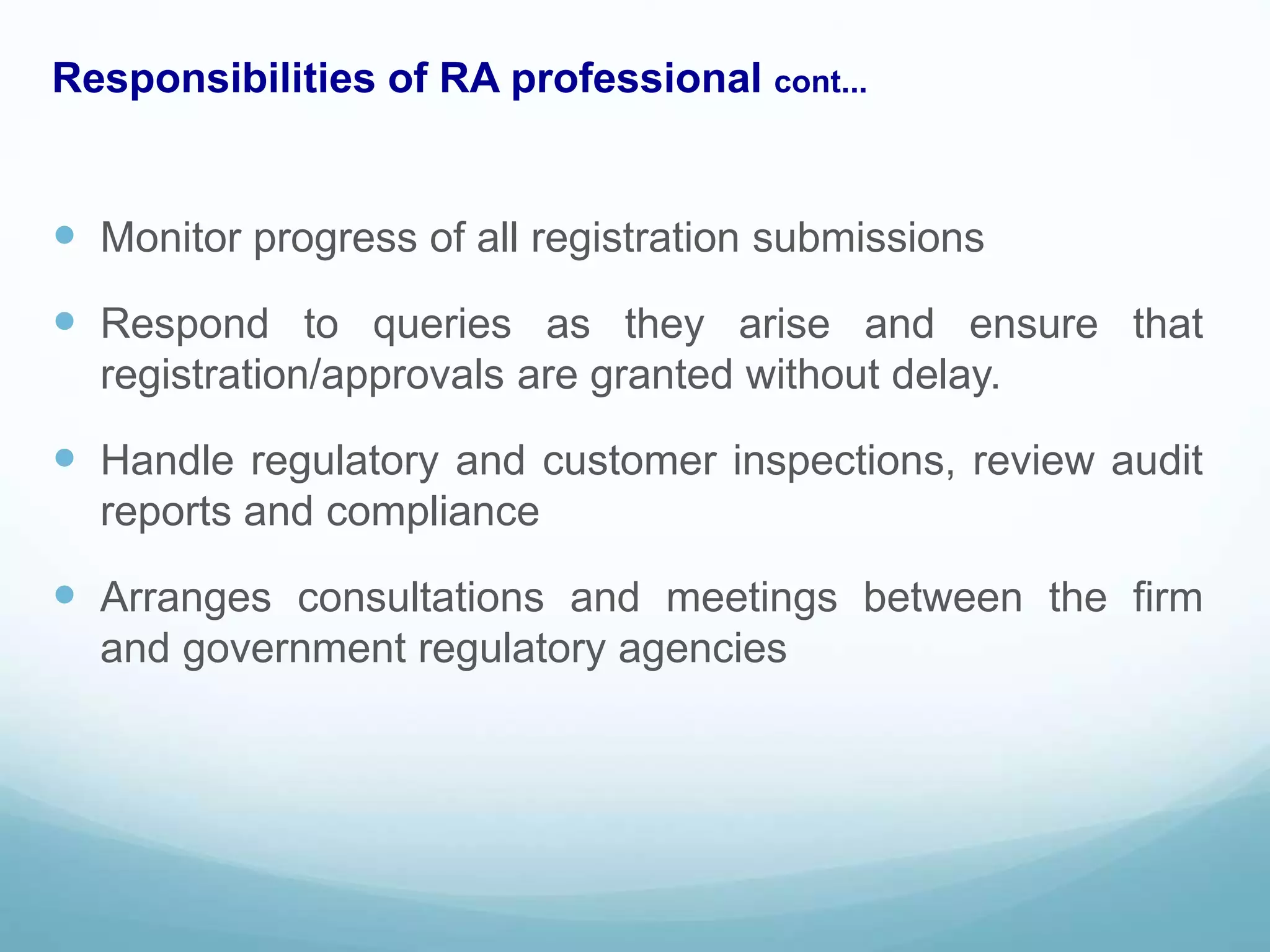 Responsibilities of RA professional cont...

- Monitor progress of all registration submissions
- Respond to queries as they arise and ensure that registration/approvals are granted without delay.
- Handle regulatory and customer inspections, review audit reports and compliance
- Arranges consultations and meetings between the firm and government regulatory agencies